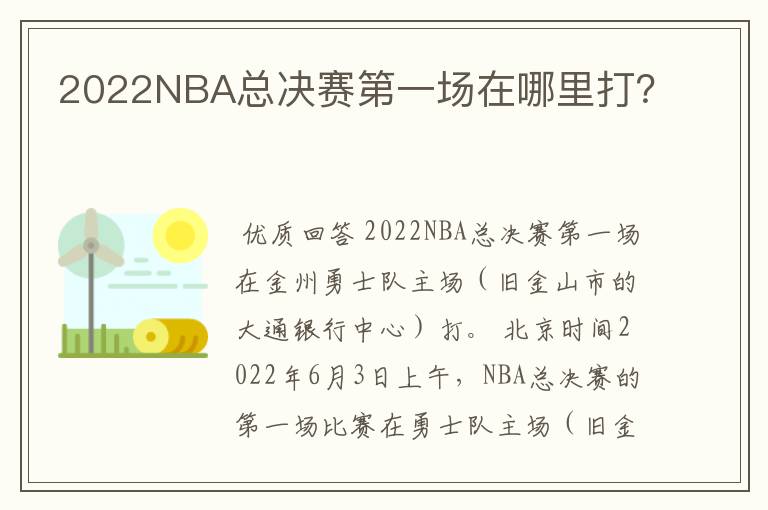 2022NBA总决赛第一场在哪里打?

优质回答 2022NBA总决赛第一场在金州勇士队主场（旧金山市的大通银行中心）打。 北京时间2022年6月3日上午，NBA总决赛的第一场比赛在勇士队主场（旧金